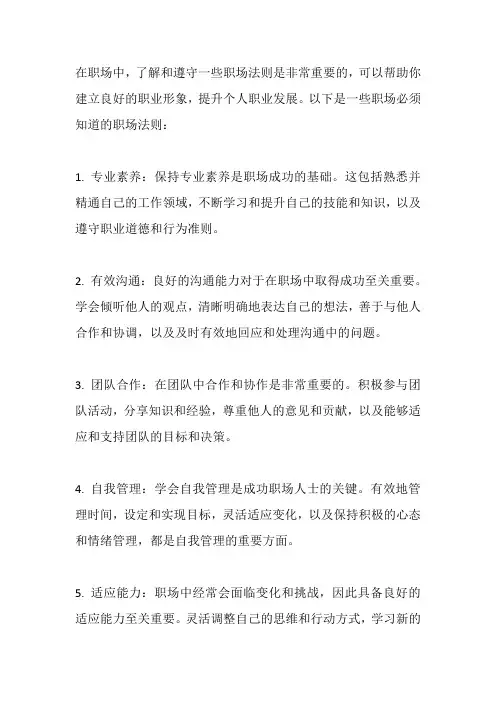 在职场中，了解和遵守一些职场法则是非常重要的，可以帮助你建立良好的职业形象，提升个人职业发展。以下是一些职场必须知道的职场法则：

1. 专业素养：保持专业素养是职场成功的基础。这包括熟悉并精通自己的工作领域，不断学习和提升自己的技能和知识，以及遵守职业道德和行为准则。

2. 有效沟通：良好的沟通能力对于在职场中取得成功至关重要。学会倾听他人的观点，清晰明确地表达自己的想法，善于与他人合作和协调，以及及时有效地回应和处理沟通中的问题。

3. 团队合作：在团队中合作和协作是非常重要的。积极参与团队活动，分享知识和经验，尊重他人的意见和贡献，以及能够适应和支持团队的目标和决策。

4. 自我管理：学会自我管理是成功职场人士的关键。有效地管理时间，设定和实现目标，灵活适应变化，以及保持积极的心态和情绪管理，都是自我管理的重要方面。

5. 适应能力：职场中经常会面临变化和挑战，因此具备良好的适应能力至关重要。灵活调整自己的思维和行动方式，学习新的